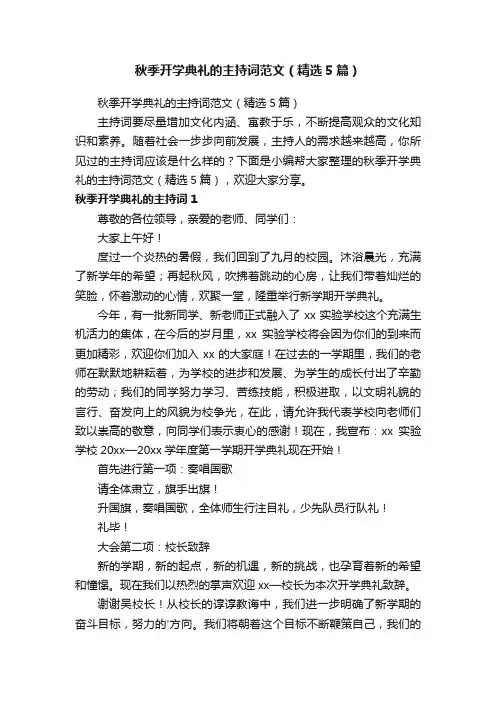 秋季开学典礼的主持词范文（精选5篇）

秋季开学典礼的主持词范文（精选5篇）

主持词要尽量增加文化内涵、寓教于乐，不断提高观众的文化知识和素养。随着社会一步步向前发展，主持人的需求越来越高，你所见过的主持词应该是什么样的？下面是小编帮大家整理的秋季开学典礼的主持词范文（精选5篇），欢迎大家分享。

秋季开学典礼的主持词1

尊敬的各位领导，亲爱的老师、同学们：

大家上午好！

度过一个炎热的暑假，我们回到了九月的校园。沐浴晨光，充满了新学年的希望；再起秋风，吹拂着跳动的心房，让我们带着灿烂的笑脸，怀着激动的心情，欢聚一堂，隆重举行新学期开学典礼。

今年，有一批新同学、新老师正式融入了xx实验学校这个充满生机活力的集体，在今后的岁月里，xx实验学校将会因为你们的到来而更加精彩，欢迎你们加入xx的大家庭！在过去的一学期里，我们的老师在默默地耕耘着，为学校的进步和发展、为学生的成长付出了辛勤的劳动；我们的同学努力学习、苦练技能，积极进取，以文明礼貌的言行、奋发向上的风貌为校争光，在此，请允许我代表学校向老师们致以崇高的敬意，向同学们表示衷心的感谢！现在，我宣布：xx实验学校20xx—20xx学年度第一学期开学典礼现在开始！

首先进行第一项：奏唱国歌

请全体肃立，旗手出旗！

升国旗，奏唱国歌，全体师生行注目礼，少先队员行队礼！

礼毕！

大会第二项：校长致辞

新的学期，新的起点，新的机遇，新的挑战，也孕育着新的希望和憧憬。现在我们以热烈的掌声欢迎xx—校长为本次开学典礼致辞。

谢谢吴校长！从校长的谆谆教诲中，我们进一步明确了新学期的奋斗目标，努力的'方向。我们将朝着这个目标不断鞭策自己，我们的